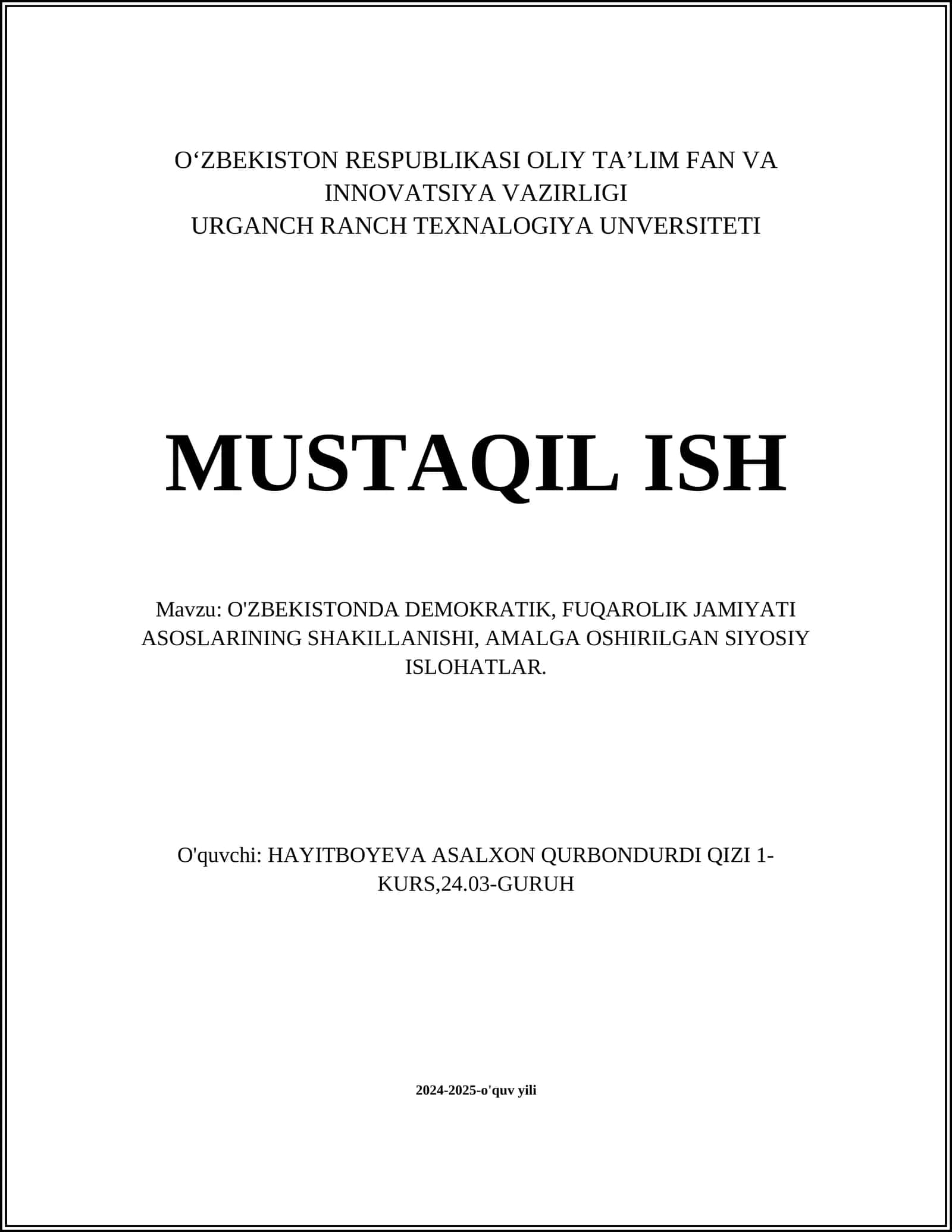 O‘ZBEKISTON RESPUBLIKASI OLIY TA’LIM FAN VA INNOVATSIYA VAZIRLIGI
URGANCH RANCH TEXNALOGIYA UNVERSITETI

MUSTAQIL ISH

Mavzu: O'ZBEKISTONDA DEMOKRATIK, FUQAROLIK JAMIYATI ASOSLARINING SHAKILLANISHI, AMALGA OSHIRILGAN SIYOSIY ISLOHATLAR.

O'quvchi: HAYITBOYEVA ASALXON QURBONDURDI QIZI 1-KURS,24.03-GURUH

2024-2025-o'quv yili